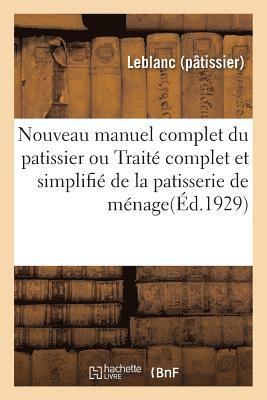 Leblanc (pâtissier)

Nouveau manuel complet du patissier ou Traité complet et simplifié de la patisserie de ménage(Éd.1929)

hachette LIVRE

BnF